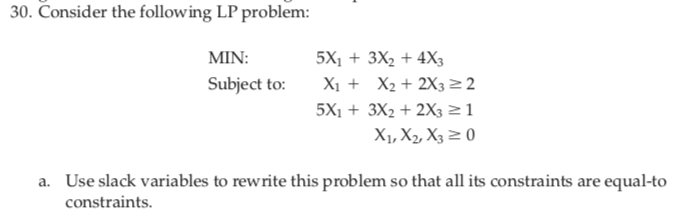 30. Consider the following LP problem:

MIN: $5X_1 + 3X_2 + 4X_3$
Subject to: $X_1 + X_2 + 2X_3 \geq 2$
$5X_1 + 3X_2 + 2X_3 \geq 1$
$X_1, X_2, X_3 \geq 0$

a. Use slack variables to rewrite this problem so that all its constraints are equal-to constraints.